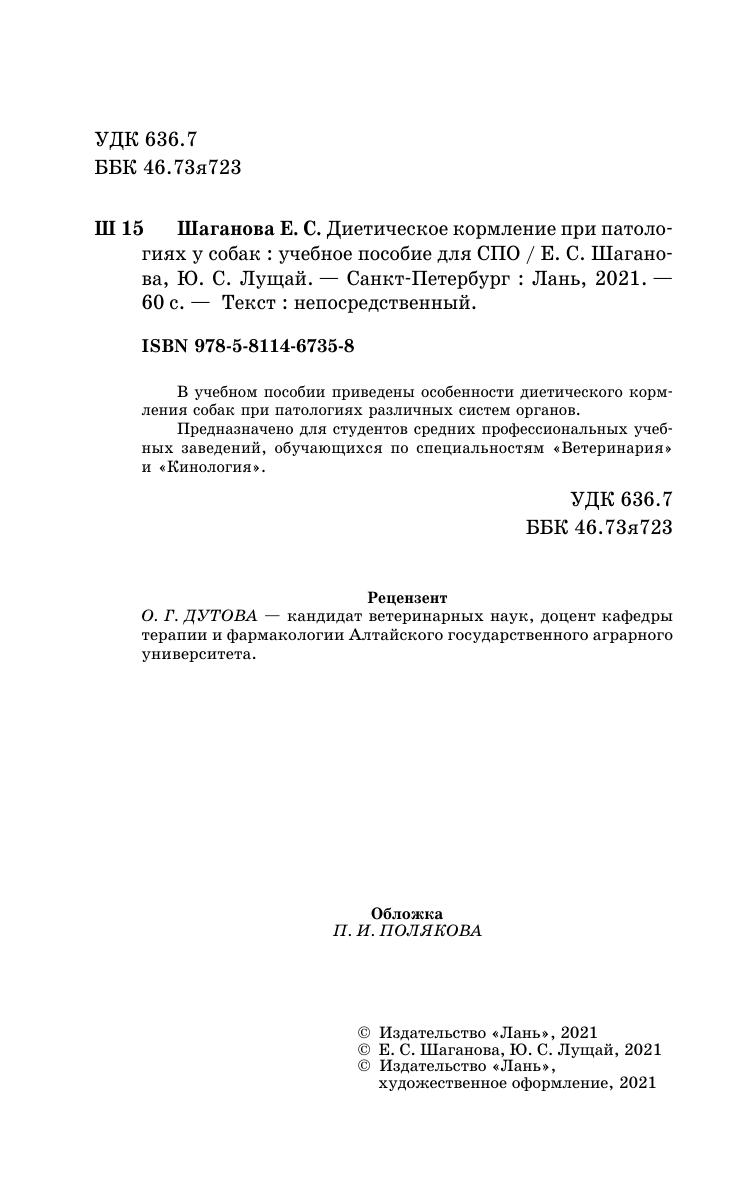 УДК 636.7
ББК 46.73я723

Ш 15 Шаганова Е. С. Диетическое кормление при патологиях у собак : учебное пособие для СПО / Е. С. Шаганова, Ю. С. Лущай. — Санкт-Петербург : Лань, 2021. — 60 с. — Текст : непосредственный.

ISBN 978-5-8114-6735-8

В учебном пособии приведены особенности диетического кормления собак при патологиях различных систем органов.

Предназначено для студентов средних профессиональных учебных заведений, обучающихся по специальностям «Ветеринария» и «Кинология».

УДК 636.7
ББК 46.73я723

Рецензент
О. Г. ДУТОВА — кандидат ветеринарных наук, доцент кафедры терапии и фармакологии Алтайского государственного аграрного университета.

Обложка
П. И. ПОЛЯКОВА

© Издательство «Лань», 2021
© Е. С. Шаганова, Ю. С. Лущай, 2021
© Издательство «Лань», художественное оформление, 2021